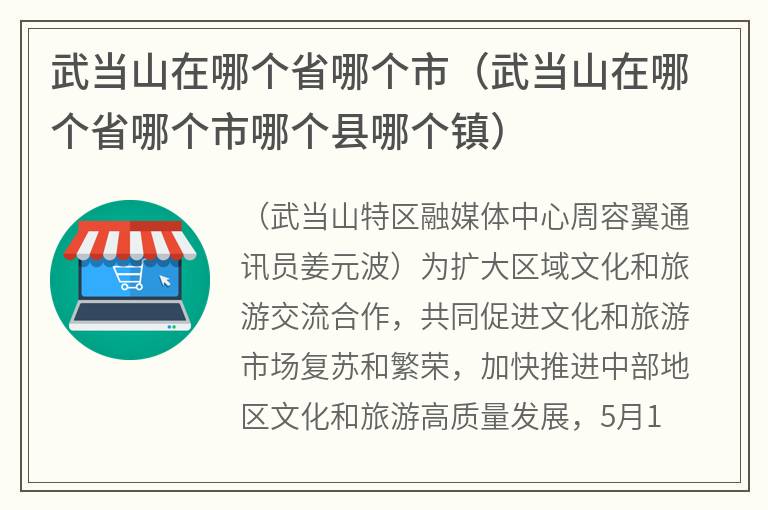 武当山在哪个省哪个市（武当山在哪个省哪个市哪个县哪个镇）

（武当山特区融媒体中心周容翼通讯员姜元波）为扩大区域文化和旅游交流合作，共同促进文化和旅游市场复苏和繁荣，加快推进中部地区文化和旅游高质量发展，5月1